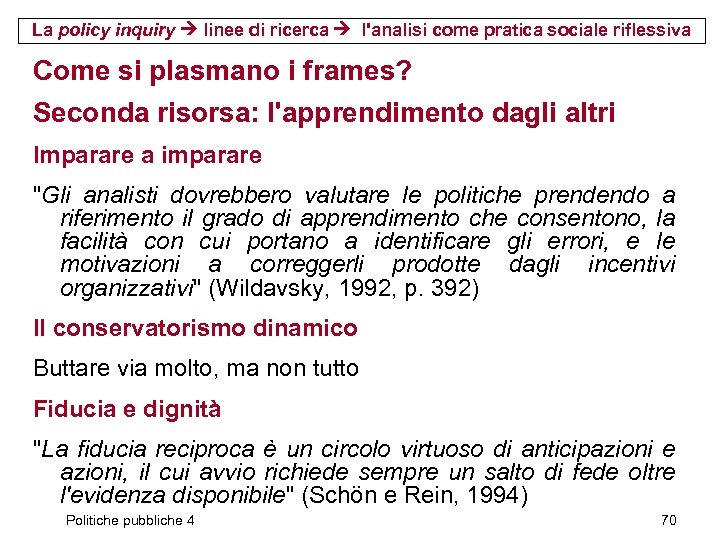 La policy inquiry → linee di ricerca → l'analisi come pratica sociale riflessiva

Come si plasmano i frames?

Seconda risorsa: l'apprendimento dagli altri

Imparare a imparare

"Gli analisti dovrebbero valutare le politiche prendendo a riferimento il grado di apprendimento che consentono, la facilità con cui portano a identificare gli errori, e le motivazioni a correggerli prodotte dagli incentivi organizzativi" (Wildavsky, 1992, p. 392)

Il conservatorismo dinamico

Buttare via molto, ma non tutto

Fiducia e dignità

"La fiducia reciproca è un circolo virtuoso di anticipazioni e azioni, il cui avvio richiede sempre un salto di fede oltre l'evidenza disponibile" (Schön e Rein, 1994)

Politiche pubbliche 4

70